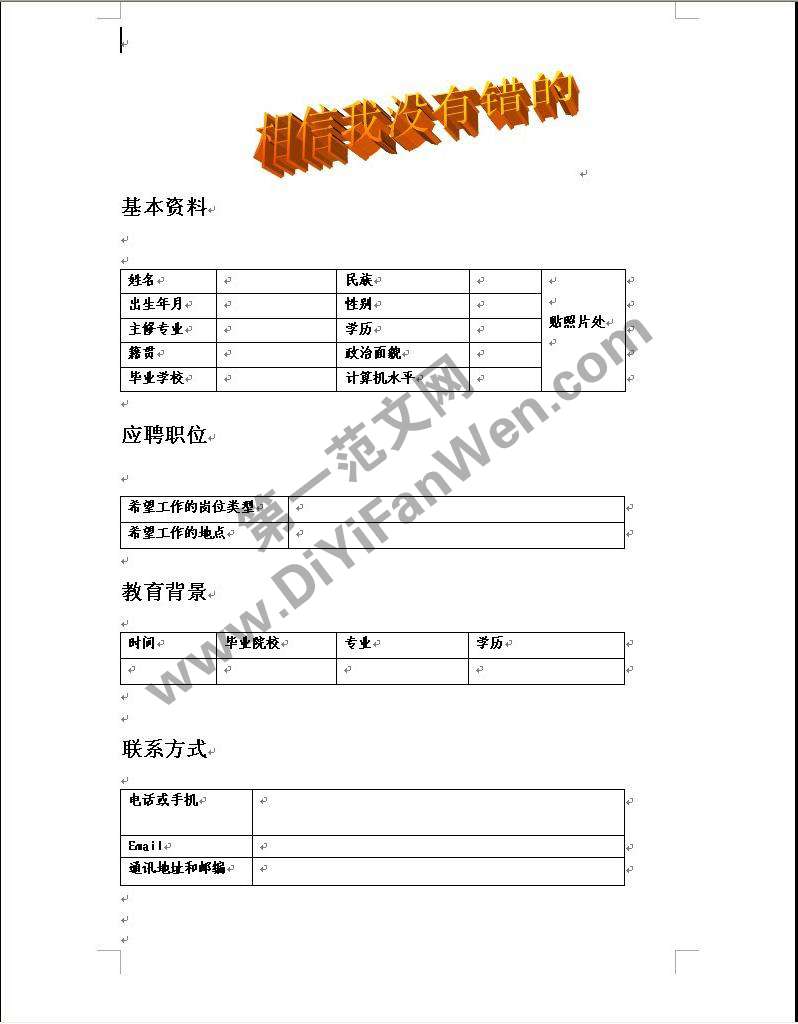 相信我没有错的

基本资料

| 姓名 | | 民族 | | 贴照片处 |
|---|---|---|---|---|
| 出生年月 | | 性别 | | |
| 主修专业 | | 学历 | | |
| 籍贯 | | 政治面貌 | | |
| 毕业学校 | | 计算机水平 | | |

应聘职位

| 希望工作的岗位类型 | |
|---|---|
| 希望工作的地点 | |

教育背景

| 时间 | 毕业院校 | 专业 | 学历 |
|---|---|---|---|
| | | | |

联系方式

| 电话或手机 | |
|---|---|
| Email | |
| 通讯地址和邮编 | |

第一范文网 www.DiYiFanWen.com